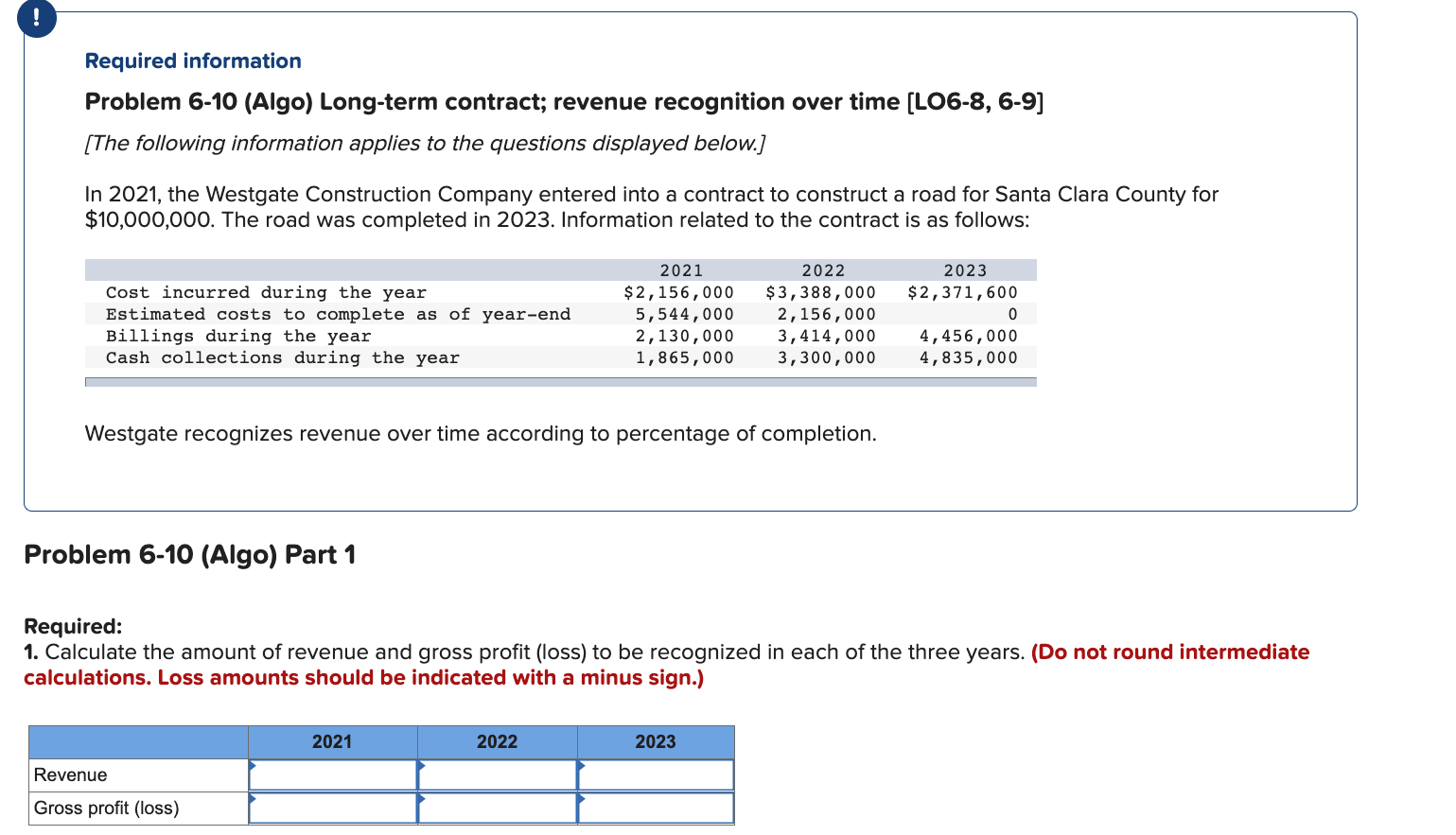 !

Required information

Problem 6-10 (Algo) Long-term contract; revenue recognition over time [LO6-8, 6-9]

[The following information applies to the questions displayed below.]

In 2021, the Westgate Construction Company entered into a contract to construct a road for Santa Clara County for $10,000,000. The road was completed in 2023. Information related to the contract is as follows:

| | 2021 | 2022 | 2023 |
|---|---|---|---|
| Cost incurred during the year | $2,156,000 | $3,388,000 | $2,371,600 |
| Estimated costs to complete as of year-end | 5,544,000 | 2,156,000 | 0 |
| Billings during the year | 2,130,000 | 3,414,000 | 4,456,000 |
| Cash collections during the year | 1,865,000 | 3,300,000 | 4,835,000 |

Westgate recognizes revenue over time according to percentage of completion.

Problem 6-10 (Algo) Part 1

Required:
1. Calculate the amount of revenue and gross profit (loss) to be recognized in each of the three years. (Do not round intermediate calculations. Loss amounts should be indicated with a minus sign.)

| | 2021 | 2022 | 2023 |
|---|---|---|---|
| Revenue | | | |
| Gross profit (loss) | | | |